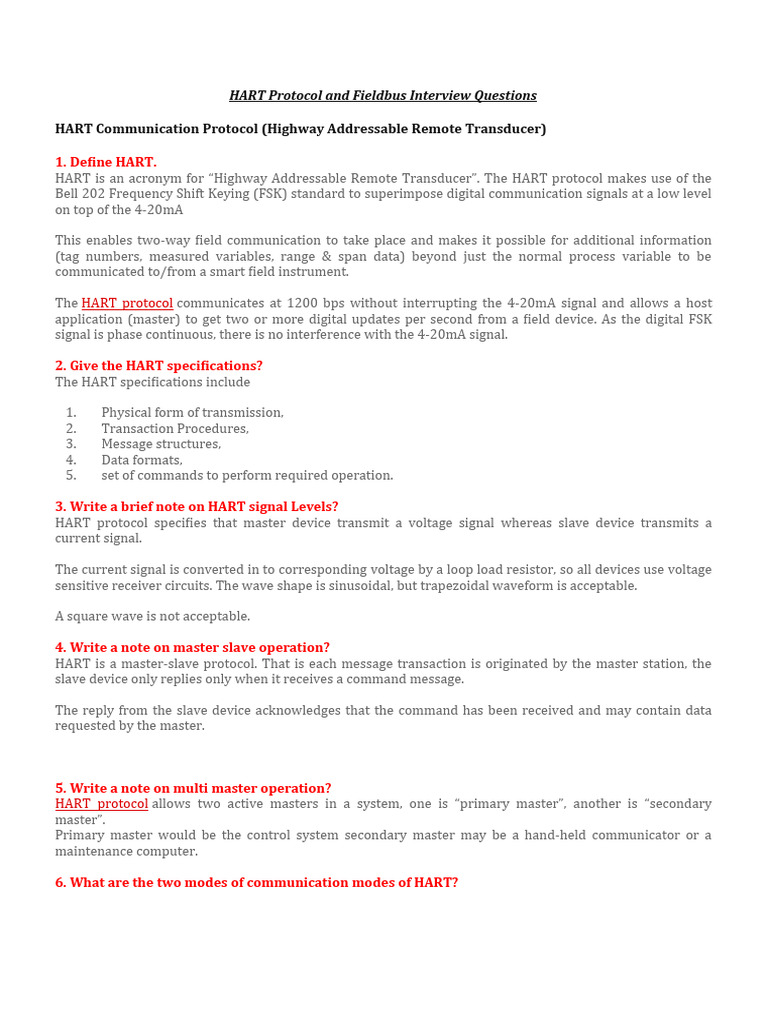 HART Protocol and Fieldbus Interview Questions

HART Communication Protocol (Highway Addressable Remote Transducer)

1. Define HART.
HART is an acronym for "Highway Addressable Remote Transducer". The HART protocol makes use of the Bell 202 Frequency Shift Keying (FSK) standard to superimpose digital communication signals at a low level on top of the 4-20mA

This enables two-way field communication to take place and makes it possible for additional information (tag numbers, measured variables, range & span data) beyond just the normal process variable to be communicated to/from a smart field instrument.

The HART protocol communicates at 1200 bps without interrupting the 4-20mA signal and allows a host application (master) to get two or more digital updates per second from a field device. As the digital FSK signal is phase continuous, there is no interference with the 4-20mA signal.

2. Give the HART specifications?
The HART specifications include

1. Physical form of transmission,
2. Transaction Procedures,
3. Message structures,
4. Data formats,
5. set of commands to perform required operation.

3. Write a brief note on HART signal Levels?
HART protocol specifies that master device transmit a voltage signal whereas slave device transmits a current signal.

The current signal is converted in to corresponding voltage by a loop load resistor, so all devices use voltage sensitive receiver circuits. The wave shape is sinusoidal, but trapezoidal waveform is acceptable.

A square wave is not acceptable.

4. Write a note on master slave operation?
HART is a master-slave protocol. That is each message transaction is originated by the master station, the slave device only replies only when it receives a command message.

The reply from the slave device acknowledges that the command has been received and may contain data requested by the master.

5. Write a note on multi master operation?
HART protocol allows two active masters in a system, one is "primary master", another is "secondary master".
Primary master would be the control system secondary master may be a hand-held communicator or a maintenance computer.

6. What are the two modes of communication modes of HART?